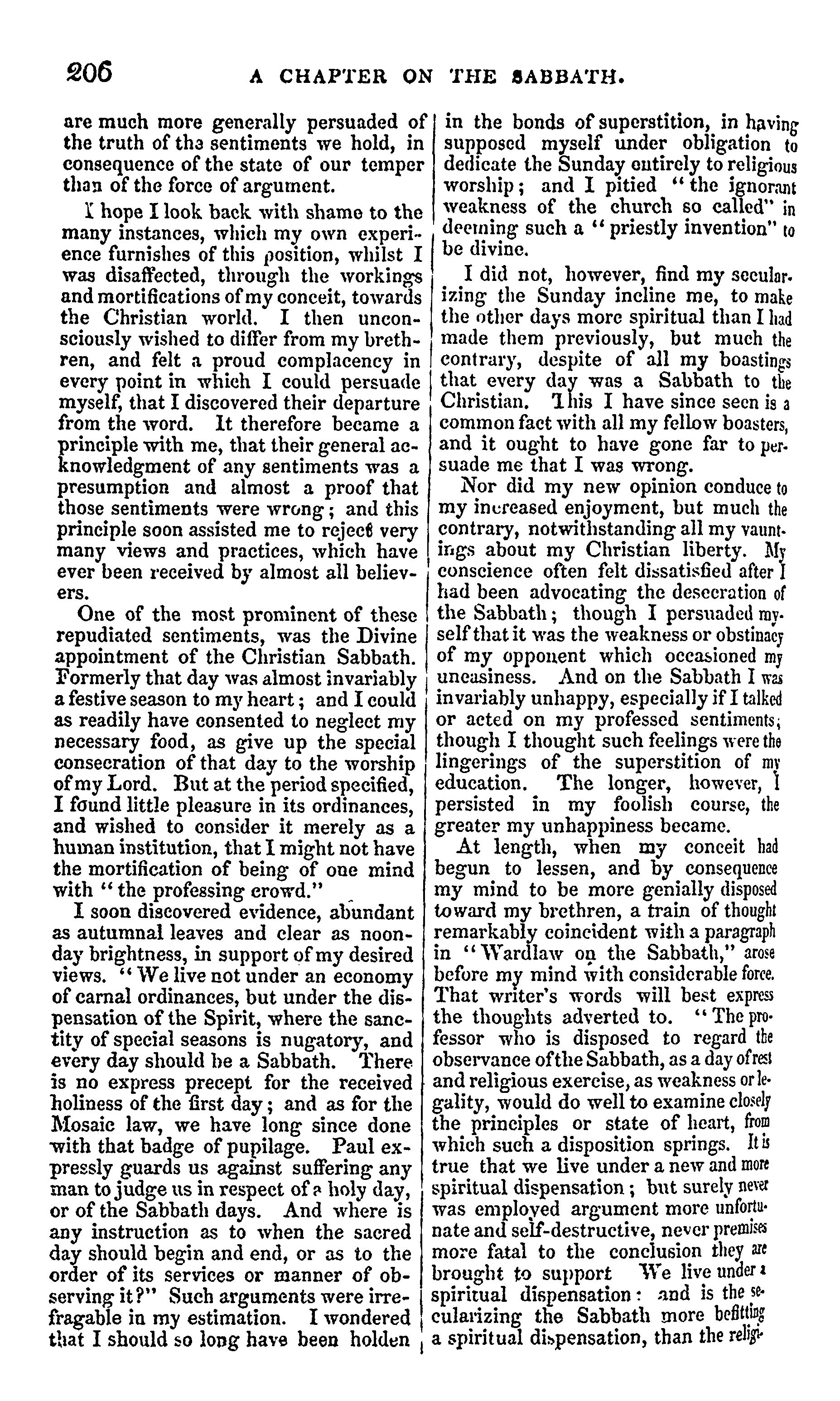 206 A CHAPTER ON THE SABBATH.

are much more generally persuaded of the truth of the sentiments we hold, in consequence of the state of our temper than of the force of argument.

I hope I look back with shame to the many instances, which my own experience furnishes of this position, whilst I was disaffected, through the workings and mortifications of my conceit, towards the Christian world. I then unconsciously wished to differ from my brethren, and felt a proud complacency in every point in which I could persuade myself, that I discovered their departure from the word. It therefore became a principle with me, that their general acknowledgment of any sentiments was a presumption and almost a proof that those sentiments were wrong; and this principle soon assisted me to reject very many views and practices, which have ever been received by almost all believers.

One of the most prominent of these repudiated sentiments, was the Divine appointment of the Christian Sabbath. Formerly that day was almost invariably a festive season to my heart; and I could as readily have consented to neglect my necessary food, as give up the special consecration of that day to the worship of my Lord. But at the period specified, I found little pleasure in its ordinances, and wished to consider it merely as a human institution, that I might not have the mortification of being of one mind with "the professing crowd."

I soon discovered evidence, abundant as autumnal leaves and clear as noonday brightness, in support of my desired views. "We live not under an economy of carnal ordinances, but under the dispensation of the Spirit, where the sanctity of special seasons is nugatory, and every day should be a Sabbath. There is no express precept for the received holiness of the first day; and as for the Mosaic law, we have long since done with that badge of pupilage. Paul expressly guards us against suffering any man to judge us in respect of a holy day, or of the Sabbath days. And where is any instruction as to when the sacred day should begin and end, or as to the order of its services or manner of observing it?" Such arguments were irrefragable in my estimation. I wondered that I should so long have been holden in the bonds of superstition, in having supposed myself under obligation to dedicate the Sunday entirely to religious worship; and I pitied "the ignorant weakness of the church so called" in deeming such a "priestly invention" to be divine.

I did not, however, find my secularizing the Sunday incline me, to make the other days more spiritual than I had made them previously, but much the contrary, despite of all my boastings that every day was a Sabbath to the Christian. This I have since seen is a common fact with all my fellow boasters, and it ought to have gone far to persuade me that I was wrong.

Nor did my new opinion conduce to my increased enjoyment, but much the contrary, notwithstanding all my vauntings about my Christian liberty. My conscience often felt dissatisfied after I had been advocating the desecration of the Sabbath; though I persuaded myself that it was the weakness or obstinacy of my opponent which occasioned my uneasiness. And on the Sabbath I was invariably unhappy, especially if I talked or acted on my professed sentiments; though I thought such feelings were the lingerings of the superstition of my education. The longer, however, I persisted in my foolish course, the greater my unhappiness became.

At length, when my conceit had begun to lessen, and by consequence my mind to be more genially disposed toward my brethren, a train of thought remarkably coincident with a paragraph in "Wardlaw on the Sabbath," arose before my mind with considerable force. That writer's words will best express the thoughts adverted to. "The professor who is disposed to regard the observance of the Sabbath, as a day of rest and religious exercise, as weakness or legality, would do well to examine closely the principles or state of heart, from which such a disposition springs. It is true that we live under a new and more spiritual dispensation; but surely never was employed argument more unfortunate and self-destructive, never premises more fatal to the conclusion they are brought to support We live under a spiritual dispensation: and is the secularizing the Sabbath more befitting a spiritual dispensation, than the religi-